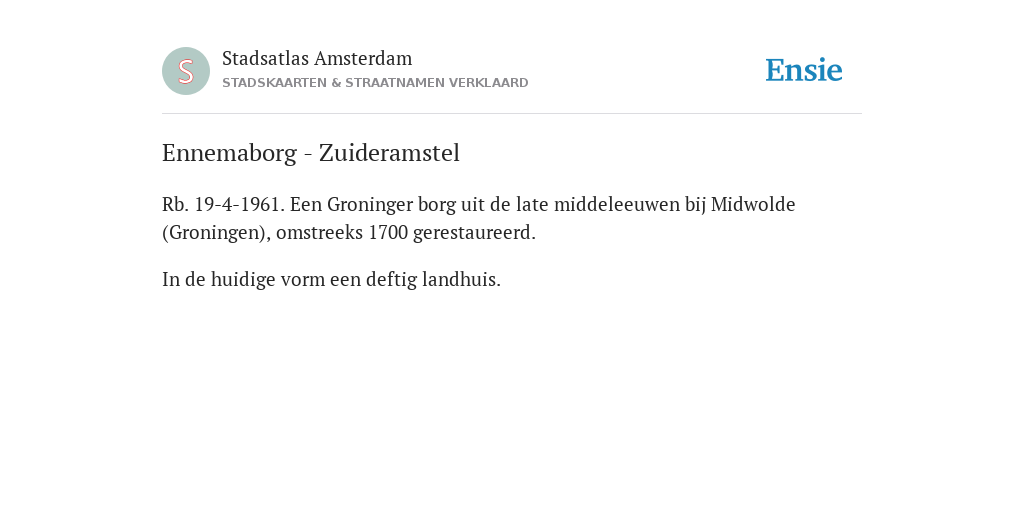 S

Stadsatlas Amsterdam
STADSKAARTEN & STRAATNAMEN VERKLAARD

Ensie

Ennemaborg - Zuideramstel

Rb. 19-4-1961. Een Groninger borg uit de late middeleeuwen bij Midwolde (Groningen), omstreeks 1700 gerestaureerd.

In de huidige vorm een deftig landhuis.